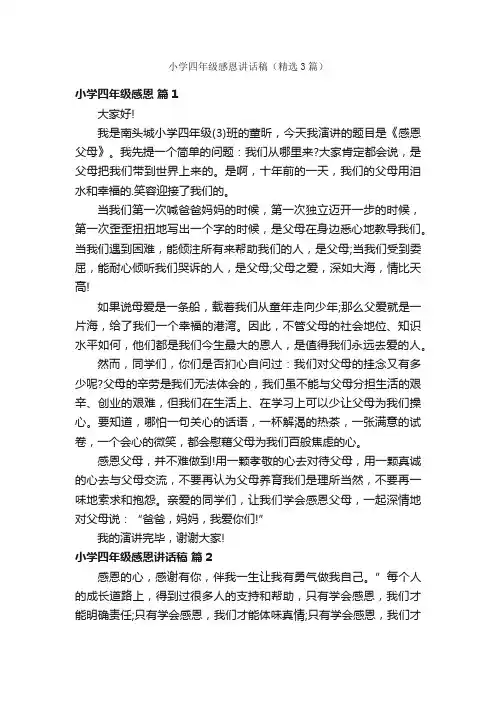 小学四年级感恩讲话稿（精选3篇）

小学四年级感恩 篇1

大家好!

我是南头城小学四年级(3)班的董昕，今天我演讲的题目是《感恩父母》。我先提一个简单的问题：我们从哪里来?大家肯定都会说，是父母把我们带到世界上来的。是啊，十年前的一天，我们的父母用泪水和幸福的.笑容迎接了我们的。

当我们第一次喊爸爸妈妈的时候，第一次独立迈开一步的时候，第一次歪歪扭扭地写出一个字的时候，是父母在身边悉心地教导我们。当我们遇到困难，能倾注所有来帮助我们的人，是父母;当我们受到委屈，能耐心倾听我们哭诉的人，是父母;父母之爱，深如大海，情比天高!

如果说母爱是一条船，载着我们从童年走向少年;那么父爱就是一片海，给了我们一个幸福的港湾。因此，不管父母的社会地位、知识水平如何，他们都是我们今生最大的恩人，是值得我们永远去爱的人。

然而，同学们，你们是否扪心自问过：我们对父母的挂念又有多少呢?父母的辛劳是我们无法体会的，我们虽不能与父母分担生活的艰辛、创业的艰难，但我们在生活上、在学习上可以少让父母为我们操心。要知道，哪怕一句关心的话语，一杯解渴的热茶，一张满意的试卷，一个会心的微笑，都会慰藉父母为我们百般焦虑的心。

感恩父母，并不难做到!用一颗孝敬的心去对待父母，用一颗真诚的心去与父母交流，不要再认为父母养育我们是理所当然，不要再一味地索求和抱怨。亲爱的同学们，让我们学会感恩父母，一起深情地对父母说：“爸爸，妈妈，我爱你们!”

我的演讲完毕，谢谢大家!

小学四年级感恩讲话稿 篇2

感恩的心，感谢有你，伴我一生让我有勇气做我自己。”每个人的成长道路上，得到过很多人的支持和帮助，只有学会感恩，我们才能明确责任;只有学会感恩，我们才能体味真情;只有学会感恩，我们才